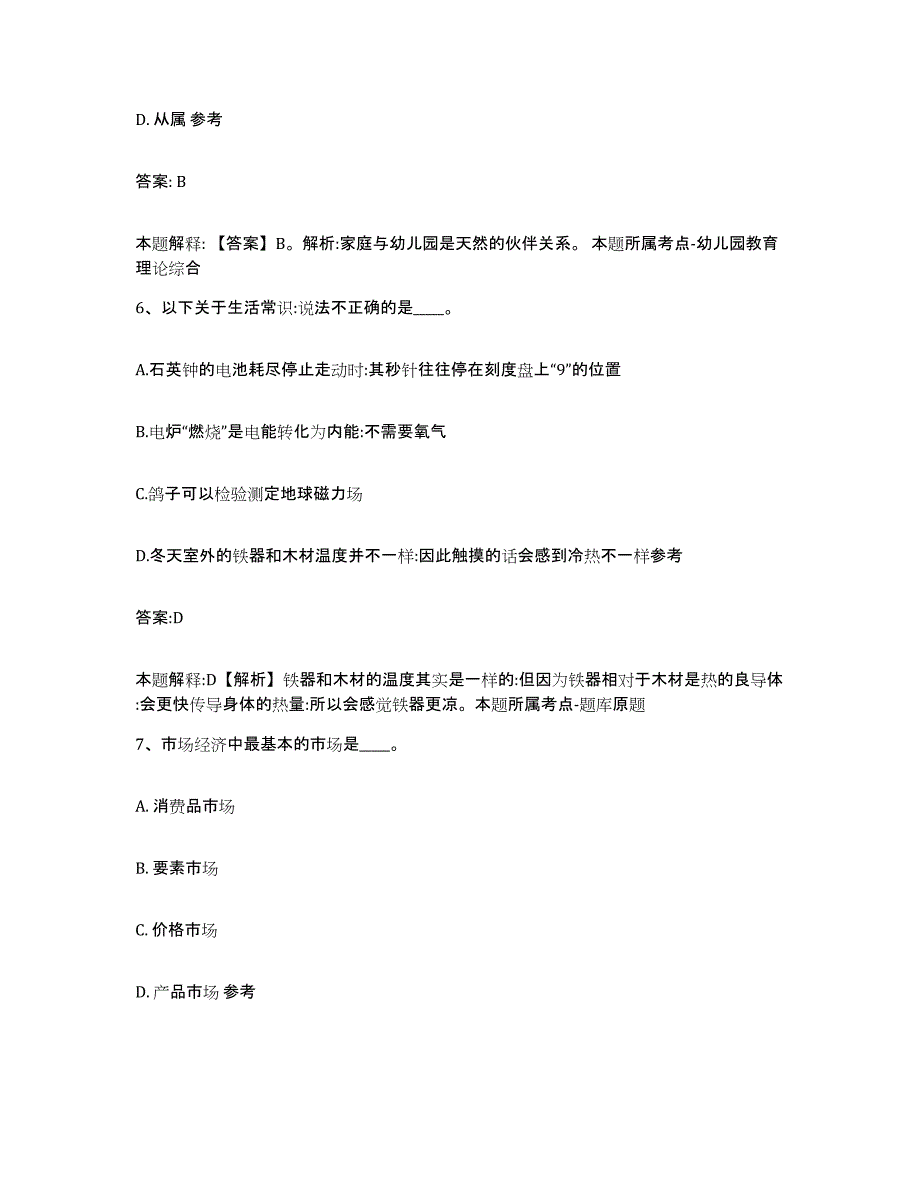 D. 从属 参考

答案: B

本题解释: 【答案】B。解析:家庭与幼儿园是天然的伙伴关系。 本题所属考点-幼儿园教育理论综合

6、以下关于生活常识:说法不正确的是____。

A.石英钟的电池耗尽停止走动时:其秒针往往停在刻度盘上“9”的位置

B.电炉“燃烧”是电能转化为内能:不需要氧气

C.鸽子可以检验测定地球磁力场

D.冬天室外的铁器和木材温度并不一样:因此触摸的话会感到冷热不一样参考

答案:D

本题解释:D【解析】铁器和木材的温度其实是一样的:但因为铁器相对于木材是热的良导体:会更快传导身体的热量:所以会感觉铁器更凉。本题所属考点-题库原题

7、市场经济中最基本的市场是____。

A. 消费品市场

B. 要素市场

C. 价格市场

D. 产品市场 参考